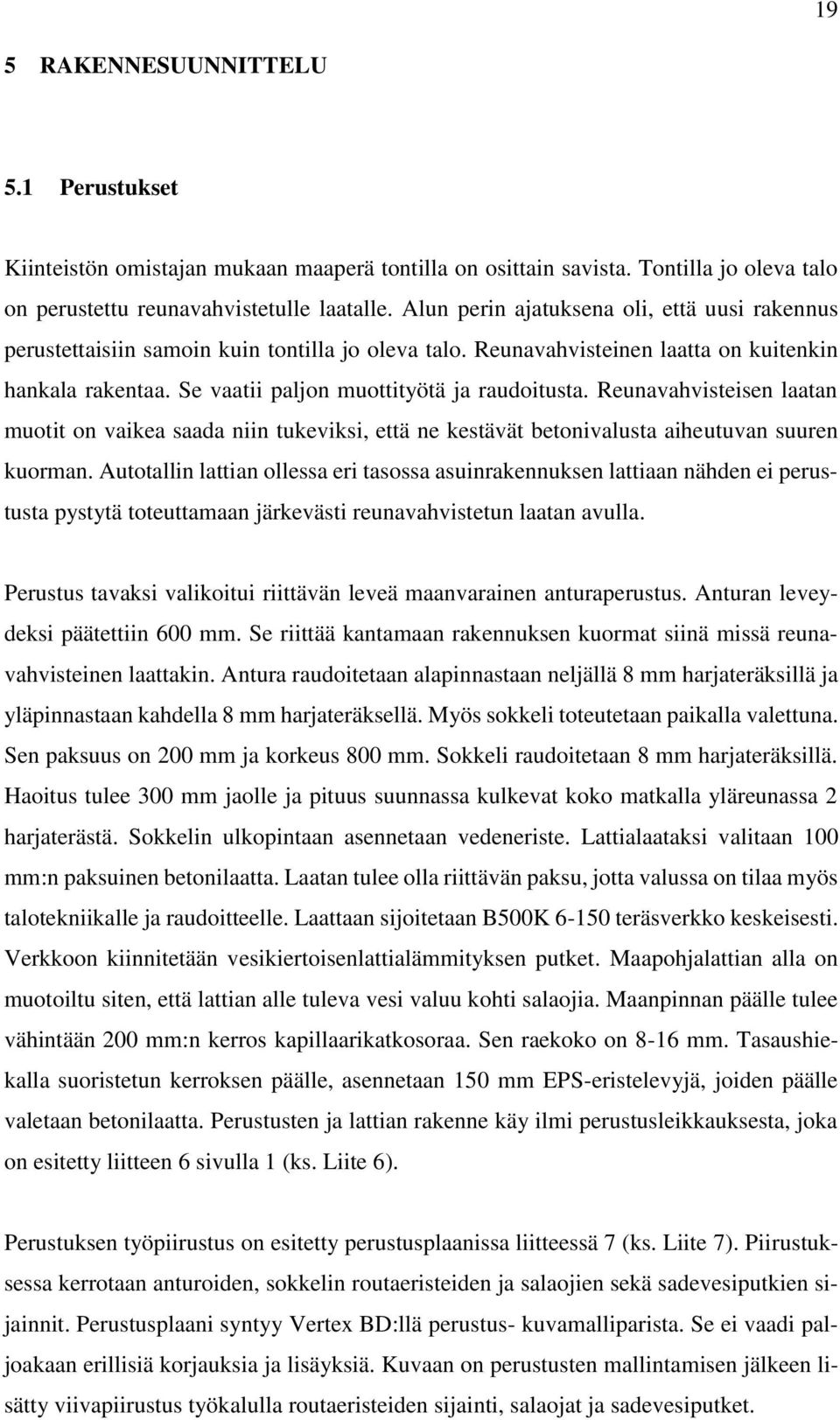 19

5 RAKENNESUUNNITTELU

5.1 Perustukset

Kiinteistön omistajan mukaan maaperä tontilla on osittain savista. Tontilla jo oleva talo on perustettu reunavahvistetulle laatalle. Alun perin ajatuksena oli, että uusi rakennus perustettaisiin samoin kuin tontilla jo oleva talo. Reunavahvisteinen laatta on kuitenkin hankala rakentaa. Se vaatii paljon muottityötä ja raudoitusta. Reunavahvisteisen laatan muotit on vaikea saada niin tukeviksi, että ne kestävät betonivalusta aiheutuvan suuren kuorman. Autotallin lattian ollessa eri tasossa asuinrakennuksen lattiaan nähden ei perustusta pystytä toteuttamaan järkevästi reunavahvistetun laatan avulla.

Perustus tavaksi valikoitui riittävän leveä maanvarainen anturaperustus. Anturan leveydeksi päätettiin 600 mm. Se riittää kantamaan rakennuksen kuormat siinä missä reunavahvisteinen laattakin. Antura raudoitetaan alapinnastaan neljällä 8 mm harjateräksillä ja yläpinnastaan kahdella 8 mm harjateräksellä. Myös sokkeli toteutetaan paikalla valettuna. Sen paksuus on 200 mm ja korkeus 800 mm. Sokkeli raudoitetaan 8 mm harjateräksillä. Haoitus tulee 300 mm jaolle ja pituus suunnassa kulkevat koko matkalla yläreunassa 2 harjaterästä. Sokkelin ulkopintaan asennetaan vedeneriste. Lattialaataksi valitaan 100 mm:n paksuinen betonilaatta. Laatan tulee olla riittävän paksu, jotta valussa on tilaa myös talotekniikalle ja raudoitteelle. Laattaan sijoitetaan B500K 6-150 teräsverkko keskeisesti. Verkkoon kiinnitetään vesikiertoisenlattialämmityksen putket. Maapohjalattian alla on muotoiltu siten, että lattian alle tuleva vesi valuu kohti salaojia. Maanpinnan päälle tulee vähintään 200 mm:n kerros kapillaarikatkosoraa. Sen raekoko on 8-16 mm. Tasaushiekalla suoristetun kerroksen päälle, asennetaan 150 mm EPS-eristelevyjä, joiden päälle valetaan betonilaatta. Perustusten ja lattian rakenne käy ilmi perustusleikkauksesta, joka on esitetty liitteen 6 sivulla 1 (ks. Liite 6).

Perustuksen työpiirustus on esitetty perustusplaanissa liitteessä 7 (ks. Liite 7). Piirustuksessa kerrotaan anturoiden, sokkelin routaeristeiden ja salaojien sekä sadevesiputkien sijainnit. Perustusplaani syntyy Vertex BD:llä perustus- kuvamalliparista. Se ei vaadi paljoakaan erillisiä korjauksia ja lisäyksiä. Kuvaan on perustusten mallintamisen jälkeen lisätty viivapiirustus työkalulla routaeristeiden sijainti, salaojat ja sadevesiputket.